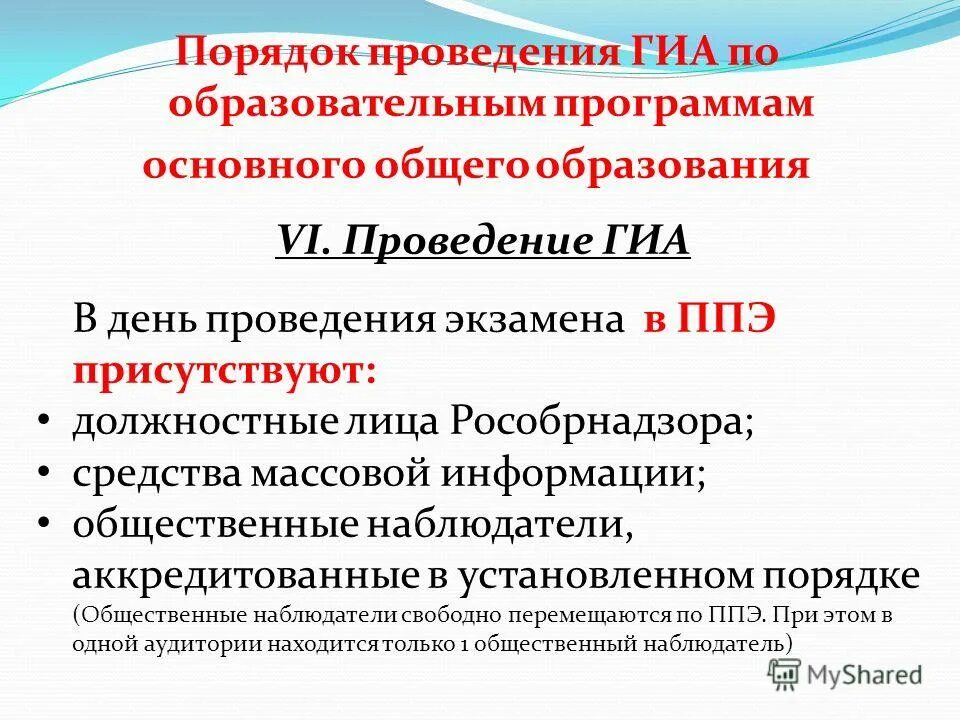 Порядок проведения ГИА по образовательным программам основного общего образования

VI. Проведение ГИА

В день проведения экзамена в ППЭ присутствуют:

• должностные лица Рособрнадзора;
• средства массовой информации;
• общественные наблюдатели, аккредитованные в установленном порядке

(Общественные наблюдатели свободно перемещаются по ППЭ. При этом в одной аудитории находится только 1 общественный наблюдатель)

MyShared